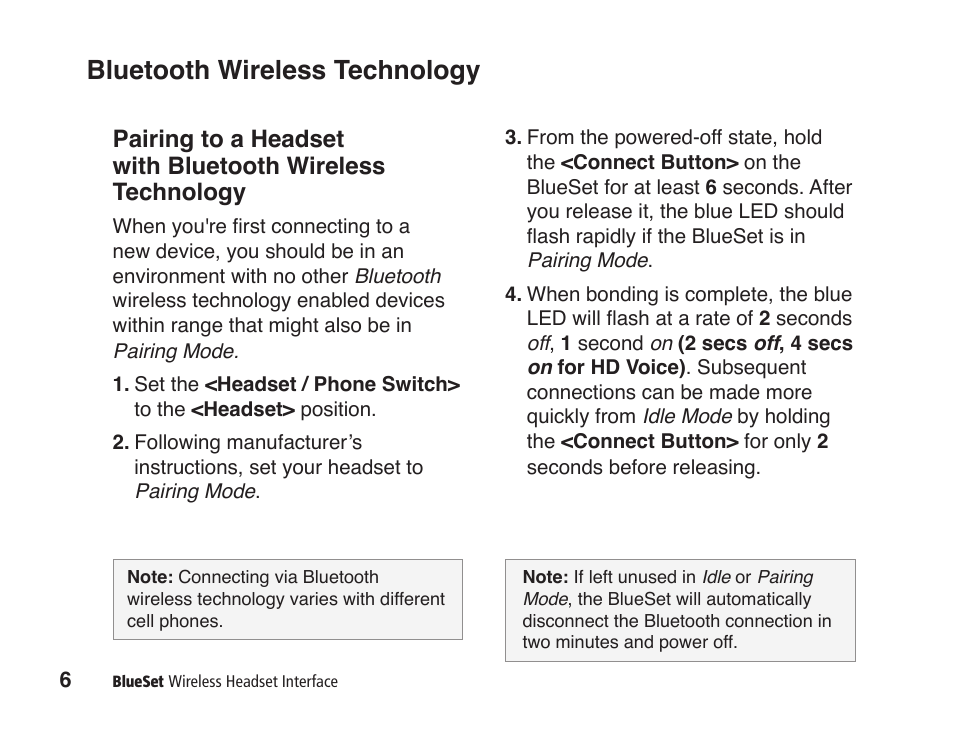 Bluetooth Wireless Technology

Pairing to a Headset with Bluetooth Wireless Technology

When you're first connecting to a new device, you should be in an environment with no other Bluetooth wireless technology enabled devices within range that might also be in Pairing Mode.

1. Set the <Headset / Phone Switch> to the <Headset> position.

2. Following manufacturer's instructions, set your headset to Pairing Mode.

Note: Connecting via Bluetooth wireless technology varies with different cell phones.

3. From the powered-off state, hold the <Connect Button> on the BlueSet for at least 6 seconds. After you release it, the blue LED should flash rapidly if the BlueSet is in Pairing Mode.

4. When bonding is complete, the blue LED will flash at a rate of 2 seconds off, 1 second on (2 secs off, 4 secs on for HD Voice). Subsequent connections can be made more quickly from Idle Mode by holding the <Connect Button> for only 2 seconds before releasing.

Note: If left unused in Idle or Pairing Mode, the BlueSet will automatically disconnect the Bluetooth connection in two minutes and power off.

6 BlueSet Wireless Headset Interface